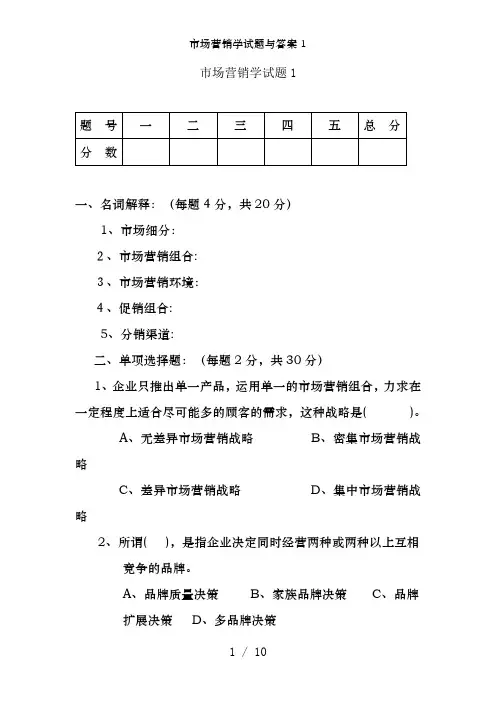 市场营销学试题与答案 1

市场营销学试题 1

| 题　号 | 一 | 二 | 三 | 四 | 五 | 总　分 |
|---|---|---|---|---|---|---|
| 分　数 | | | | | | |

一、名词解释：（每题 4 分，共 20 分）

1、市场细分：

2、市场营销组合：

3、市场营销环境：

4、促销组合：

5、分销渠道：

二、单项选择题：（每题 2 分，共 30 分）

1、企业只推出单一产品，运用单一的市场营销组合，力求在一定程度上适合尽可能多的顾客的需求，这种战略是(　　　)。

A、无差异市场营销战略　　　　B、密集市场营销战略

C、差异市场营销战略　　　　D、集中市场营销战略

2、所谓(　　)，是指企业决定同时经营两种或两种以上互相竞争的品牌。

A、品牌质量决策　　B、家族品牌决策　　C、品牌扩展决策　　D、多品牌决策

1 / 10